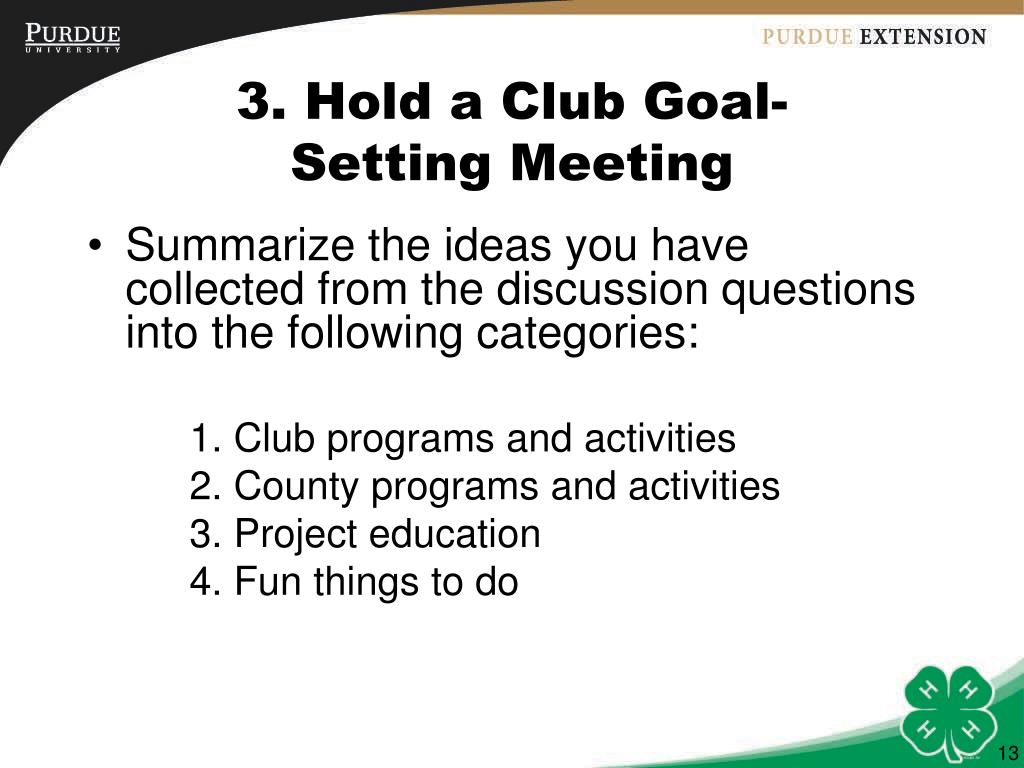 PURDUE
UNIVERSITY

PURDUE EXTENSION

3. Hold a Club Goal-Setting Meeting

• Summarize the ideas you have collected from the discussion questions into the following categories:

1. Club programs and activities
2. County programs and activities
3. Project education
4. Fun things to do

H H H H

13